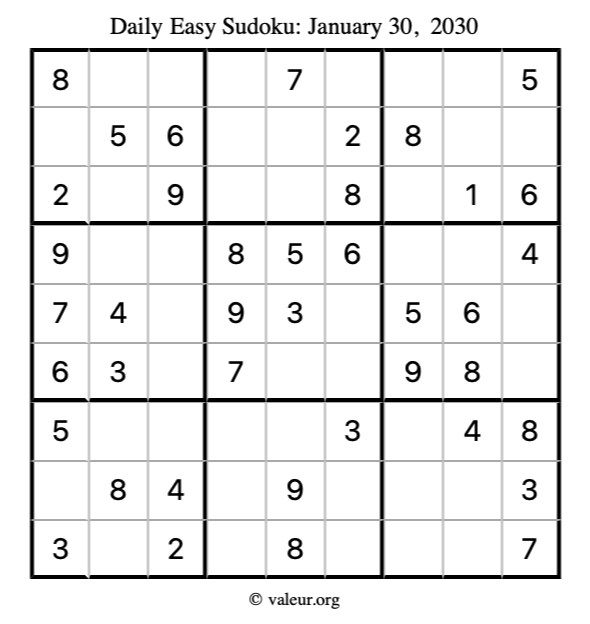 Daily Easy Sudoku: January 30, 2030

| | | | | | | | | |
|---|---|---|---|---|---|---|---|---|
| 8 | | | | 7 | | | | 5 |
| | 5 | 6 | | | 2 | 8 | | |
| 2 | | 9 | | | 8 | | 1 | 6 |
| 9 | | | 8 | 5 | 6 | | | 4 |
| 7 | 4 | | 9 | 3 | | 5 | 6 | |
| 6 | 3 | | 7 | | | 9 | 8 | |
| 5 | | | | | 3 | | 4 | 8 |
| | 8 | 4 | | 9 | | | | 3 |
| 3 | | 2 | | 8 | | | | 7 |

© valeur.org